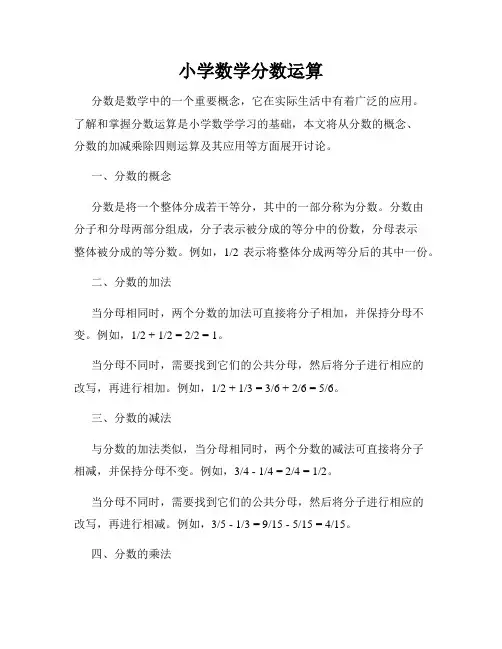 小学数学分数运算

分数是数学中的一个重要概念，它在实际生活中有着广泛的应用。了解和掌握分数运算是小学数学学习的基础，本文将从分数的概念、分数的加减乘除四则运算及其应用等方面展开讨论。

一、分数的概念

分数是将一个整体分成若干等分，其中的一部分称为分数。分数由分子和分母两部分组成，分子表示被分成的等分中的份数，分母表示整体被分成的等分数。例如，1/2 表示将整体分成两等分后的其中一份。

二、分数的加法

当分母相同时，两个分数的加法可直接将分子相加，并保持分母不变。例如，1/2 + 1/2 = 2/2 = 1。

当分母不同时，需要找到它们的公共分母，然后将分子进行相应的改写，再进行相加。例如，1/2 + 1/3 = 3/6 + 2/6 = 5/6。

三、分数的减法

与分数的加法类似，当分母相同时，两个分数的减法可直接将分子相减，并保持分母不变。例如，3/4 - 1/4 = 2/4 = 1/2。

当分母不同时，需要找到它们的公共分母，然后将分子进行相应的改写，再进行相减。例如，3/5 - 1/3 = 9/15 - 5/15 = 4/15。

四、分数的乘法